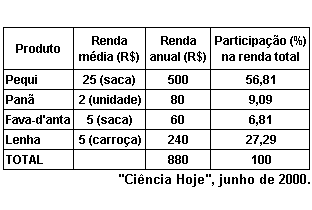 | Produto | Renda média (R$) | Renda anual (R$) | Participação (%) na renda total |
|---|---|---|---|
| Pequi | 25 (saca) | 500 | 56,81 |
| Panã | 2 (unidade) | 80 | 9,09 |
| Fava-d'anta | 5 (saca) | 60 | 6,81 |
| Lenha | 5 (carroça) | 240 | 27,29 |
| TOTAL | | 880 | 100 |

"Ciência Hoje", junho de 2000.